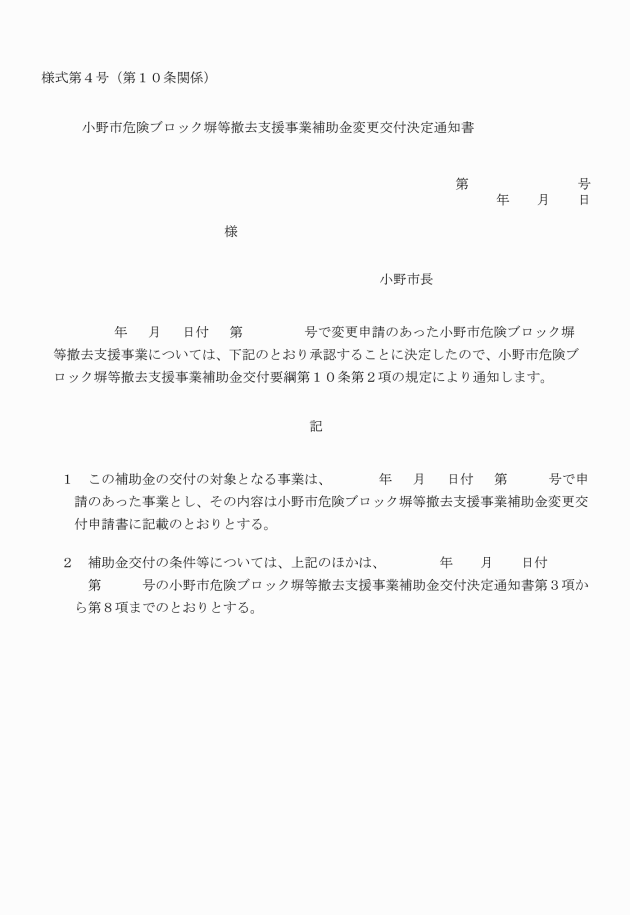 様式第４号（第１０条関係）

小野市危険ブロック塀等撤去支援事業補助金変更交付決定通知書

第　　　　　　号
年　　月　　日

様

小野市長

年　　月　　日付　　第　　　　号で変更申請のあった小野市危険ブロック塀等撤去支援事業については、下記のとおり承認することに決定したので、小野市危険ブロック塀等撤去支援事業補助金交付要綱第１０条第２項の規定により通知します。

記

１　この補助金の交付の対象となる事業は、　　　年　　月　　日付　　第　　　号で申請のあった事業とし、その内容は小野市危険ブロック塀等撤去支援事業補助金変更交付申請書に記載のとおりとする。

２　補助金交付の条件等については、上記のほかは、　　　年　　月　　日付　　第　　　号の小野市危険ブロック塀等撤去支援事業補助金交付決定通知書第３項から第８項までのとおりとする。